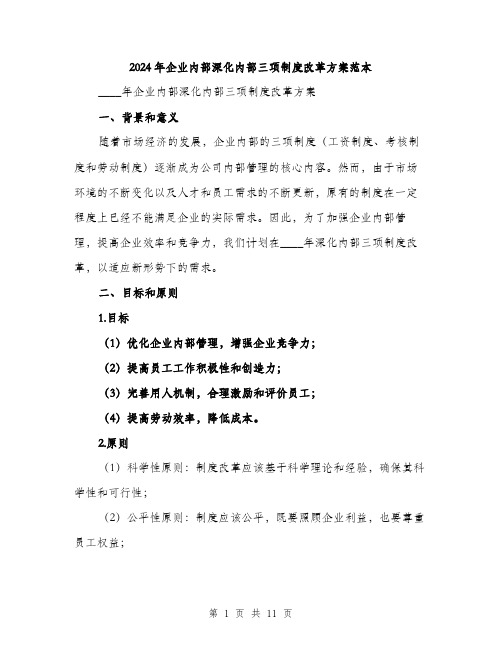 2024年企业内部深化内部三项制度改革方案范本

____年企业内部深化内部三项制度改革方案

一、背景和意义

随着市场经济的发展，企业内部的三项制度（工资制度、考核制度和劳动制度）逐渐成为公司内部管理的核心内容。然而，由于市场环境的不断变化以及人才和员工需求的不断更新，原有的制度在一定程度上已经不能满足企业的实际需求。因此，为了加强企业内部管理，提高企业效率和竞争力，我们计划在____年深化内部三项制度改革，以适应新形势下的需求。

二、目标和原则

1.目标

（1）优化企业内部管理，增强企业竞争力；

（2）提高员工工作积极性和创造力；

（3）完善用人机制，合理激励和评价员工；

（4）提高劳动效率，降低成本。

2.原则

（1）科学性原则：制度改革应该基于科学理论和经验，确保其科学性和可行性；

（2）公平性原则：制度应该公平，既要照顾企业利益，也要尊重员工权益；

第 1 页 共 11 页